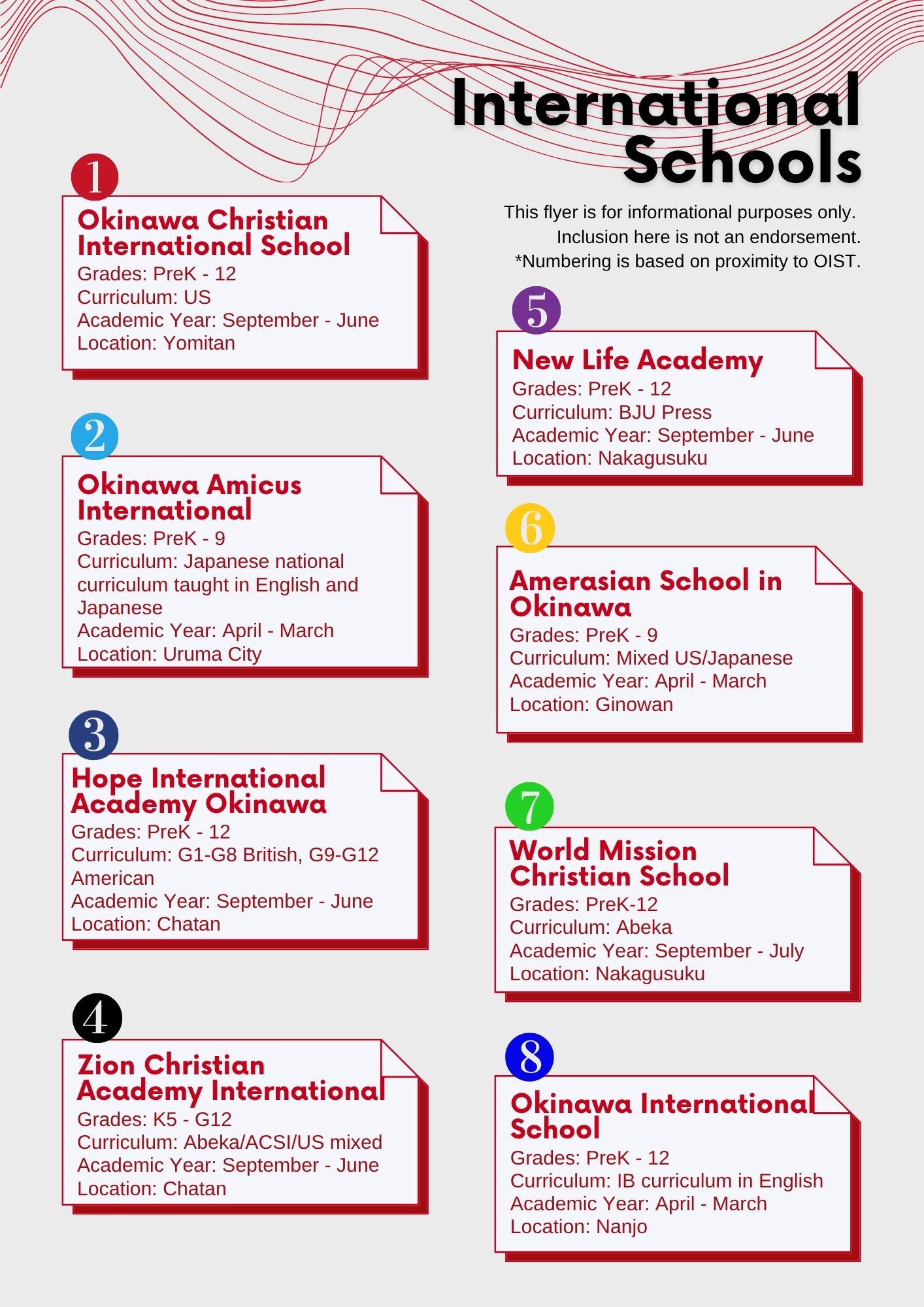 International Schools

This flyer is for informational purposes only. Inclusion here is not an endorsement. *Numbering is based on proximity to OIST.

1
Okinawa Christian International School
Grades: PreK - 12
Curriculum: US
Academic Year: September - June
Location: Yomitan

2
Okinawa Amicus International
Grades: PreK - 9
Curriculum: Japanese national curriculum taught in English and Japanese
Academic Year: April - March
Location: Uruma City

3
Hope International Academy Okinawa
Grades: PreK - 12
Curriculum: G1-G8 British, G9-G12 American
Academic Year: September - June
Location: Chatan

4
Zion Christian Academy International
Grades: K5 - G12
Curriculum: Abeka/ACSI/US mixed
Academic Year: September - June
Location: Chatan

5
New Life Academy
Grades: PreK - 12
Curriculum: BJU Press
Academic Year: September - June
Location: Nakagusuku

6
Amerasian School in Okinawa
Grades: PreK - 9
Curriculum: Mixed US/Japanese
Academic Year: April - March
Location: Ginowan

7
World Mission Christian School
Grades: PreK-12
Curriculum: Abeka
Academic Year: September - July
Location: Nakagusuku

8
Okinawa International School
Grades: PreK - 12
Curriculum: IB curriculum in English
Academic Year: April - March
Location: Nanjo